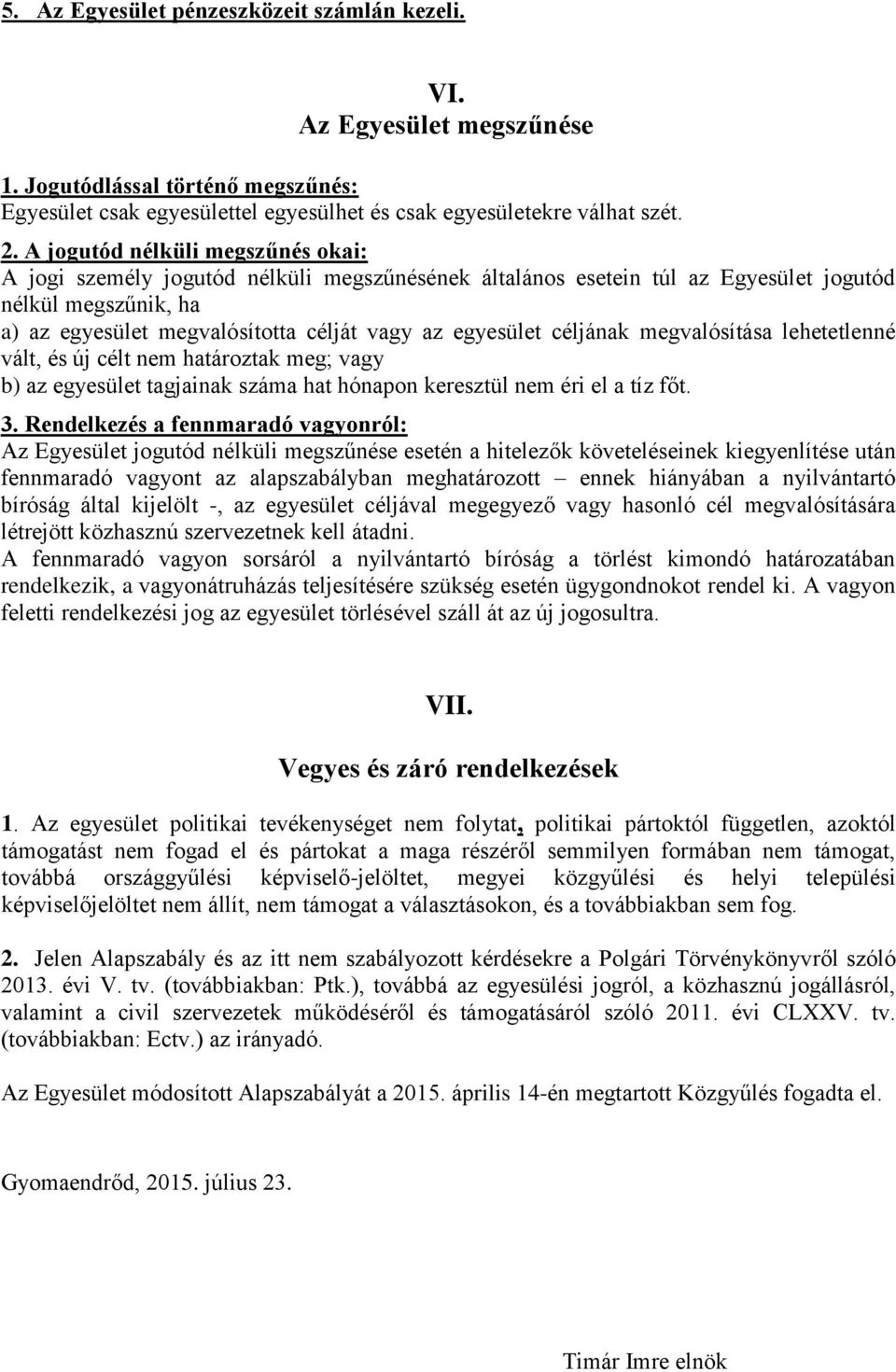 5. Az Egyesület pénzeszközeit számlán kezeli.

VI.
Az Egyesület megszűnése

1. Jogutódlással történő megszűnés:
Egyesület csak egyesülettel egyesülhet és csak egyesületekre válhat szét.

2. A jogutód nélküli megszűnés okai:
A jogi személy jogutód nélküli megszűnésének általános esetein túl az Egyesület jogutód nélkül megszűnik, ha
a) az egyesület megvalósította célját vagy az egyesület céljának megvalósítása lehetetlenné vált, és új célt nem határoztak meg; vagy
b) az egyesület tagjainak száma hat hónapon keresztül nem éri el a tíz főt.

3. Rendelkezés a fennmaradó vagyonról:
Az Egyesület jogutód nélküli megszűnése esetén a hitelezők követeléseinek kiegyenlítése után fennmaradó vagyont az alapszabályban meghatározott – ennek hiányában a nyilvántartó bíróság által kijelölt -, az egyesület céljával megegyező vagy hasonló cél megvalósítására létrejött közhasznú szervezetnek kell átadni.
A fennmaradó vagyon sorsáról a nyilvántartó bíróság a törlést kimondó határozatában rendelkezik, a vagyonátruházás teljesítésére szükség esetén ügygondnokot rendel ki. A vagyon feletti rendelkezési jog az egyesület törlésével száll át az új jogosultra.

VII.
Vegyes és záró rendelkezések

1. Az egyesület politikai tevékenységet nem folytat, politikai pártoktól független, azoktól támogatást nem fogad el és pártokat a maga részéről semmilyen formában nem támogat, továbbá országgyűlési képviselő-jelöltet, megyei közgyűlési és helyi települési képviselőjelöltet nem állít, nem támogat a választásokon, és a továbbiakban sem fog.

2. Jelen Alapszabály és az itt nem szabályozott kérdésekre a Polgári Törvénykönyvről szóló 2013. évi V. tv. (továbbiakban: Ptk.), továbbá az egyesülési jogról, a közhasznú jogállásról, valamint a civil szervezetek működéséről és támogatásáról szóló 2011. évi CLXXV. tv. (továbbiakban: Ectv.) az irányadó.

Az Egyesület módosított Alapszabályát a 2015. április 14-én megtartott Közgyűlés fogadta el.

Gyomaendrőd, 2015. július 23.

Timár Imre elnök